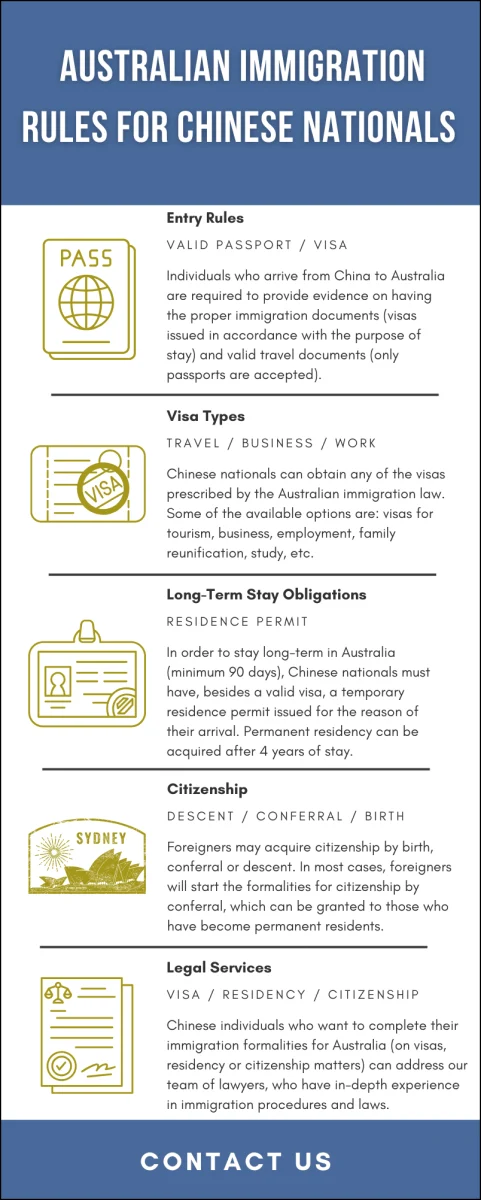 AUSTRALIAN IMMIGRATION RULES FOR CHINESE NATIONALS

PASS

Entry Rules

VALID PASSPORT / VISA

Individuals who arrive from China to Australia are required to provide evidence on having the proper immigration documents (visas issued in accordance with the purpose of stay) and valid travel documents (only passports are accepted).

VISA

Visa Types

TRAVEL / BUSINESS / WORK

Chinese nationals can obtain any of the visas prescribed by the Australian immigration law. Some of the available options are: visas for tourism, business, employment, family reunification, study, etc.

Long-Term Stay Obligations

RESIDENCE PERMIT

In order to stay long-term in Australia (minimum 90 days), Chinese nationals must have, besides a valid visa, a temporary residence permit issued for the reason of their arrival. Permanent residency can be acquired after 4 years of stay.

SYDNEY

Citizenship

DESCENT / CONFERRAL / BIRTH

Foreigners may acquire citizenship by birth, conferral or descent. In most cases, foreigners will start the formalities for citizenship by conferral, which can be granted to those who have become permanent residents.

Legal Services

VISA / RESIDENCY / CITIZENSHIP

Chinese individuals who want to complete their immigration formalities for Australia (on visas, residency or citizenship matters) can address our team of lawyers, who have in-depth experience in immigration procedures and laws.

CONTACT US